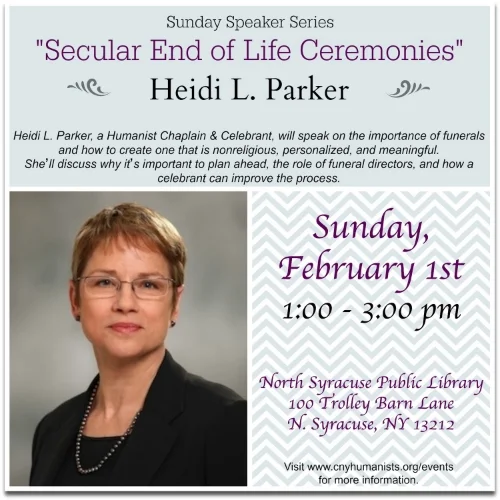 Sunday Speaker Series

"Secular End of Life Ceremonies"

Heidi L. Parker

Heidi L. Parker, a Humanist Chaplain & Celebrant, will speak on the importance of funerals and how to create one that is nonreligious, personalized, and meaningful. She'll discuss why it's important to plan ahead, the role of funeral directors, and how a celebrant can improve the process.

Sunday, February 1st

1:00 - 3:00 pm

North Syracuse Public Library
100 Trolley Barn Lane
N. Syracuse, NY 13212

Visit www.cnyhumanists.org/events for more information.